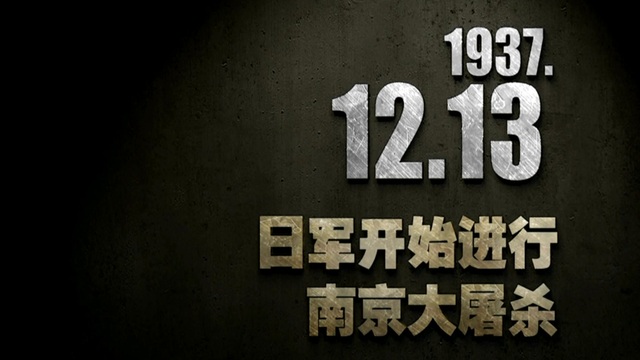 1937.
12.13

日军开始进行
南京大屠杀